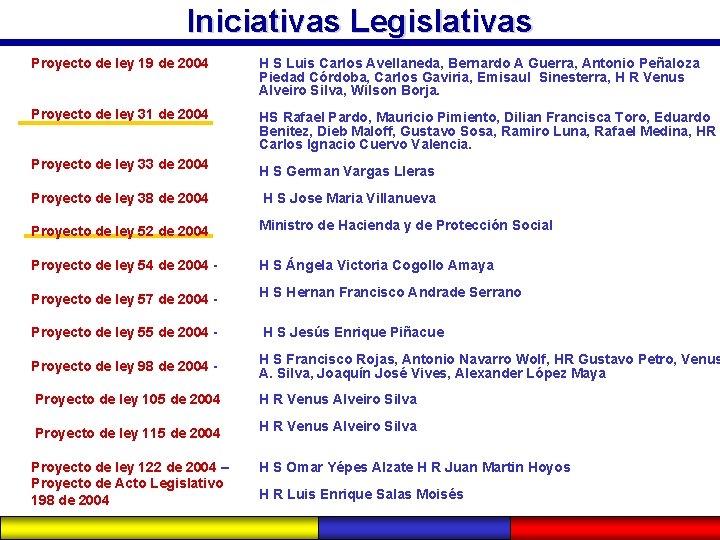 Iniciativas Legislativas

| | |
|---|---|
| Proyecto de ley 19 de 2004 | H S Luis Carlos Avellaneda, Bernardo A Guerra, Antonio Peñaloza Piedad Córdoba, Carlos Gaviria, Emisaul Sinesterra, H R Venus Alveiro Silva, Wilson Borja. |
| Proyecto de ley 31 de 2004 | HS Rafael Pardo, Mauricio Pimiento, Dilian Francisca Toro, Eduardo Benitez, Dieb Maloff, Gustavo Sosa, Ramiro Luna, Rafael Medina, HR Carlos Ignacio Cuervo Valencia. |
| Proyecto de ley 33 de 2004 | H S German Vargas Lleras |
| Proyecto de ley 38 de 2004 | H S Jose Maria Villanueva |
| Proyecto de ley 52 de 2004 | Ministro de Hacienda y de Protección Social |
| Proyecto de ley 54 de 2004 - | H S Ángela Victoria Cogollo Amaya |
| Proyecto de ley 57 de 2004 - | H S Hernan Francisco Andrade Serrano |
| Proyecto de ley 55 de 2004 - | H S Jesús Enrique Piñacue |
| Proyecto de ley 98 de 2004 - | H S Francisco Rojas, Antonio Navarro Wolf, HR Gustavo Petro, Venus A. Silva, Joaquín José Vives, Alexander López Maya |
| Proyecto de ley 105 de 2004 | H R Venus Alveiro Silva |
| Proyecto de ley 115 de 2004 | H R Venus Alveiro Silva |
| Proyecto de ley 122 de 2004 – | H S Omar Yépes Alzate H R Juan Martin Hoyos |
| Proyecto de Acto Legislativo 198 de 2004 | H R Luis Enrique Salas Moisés |